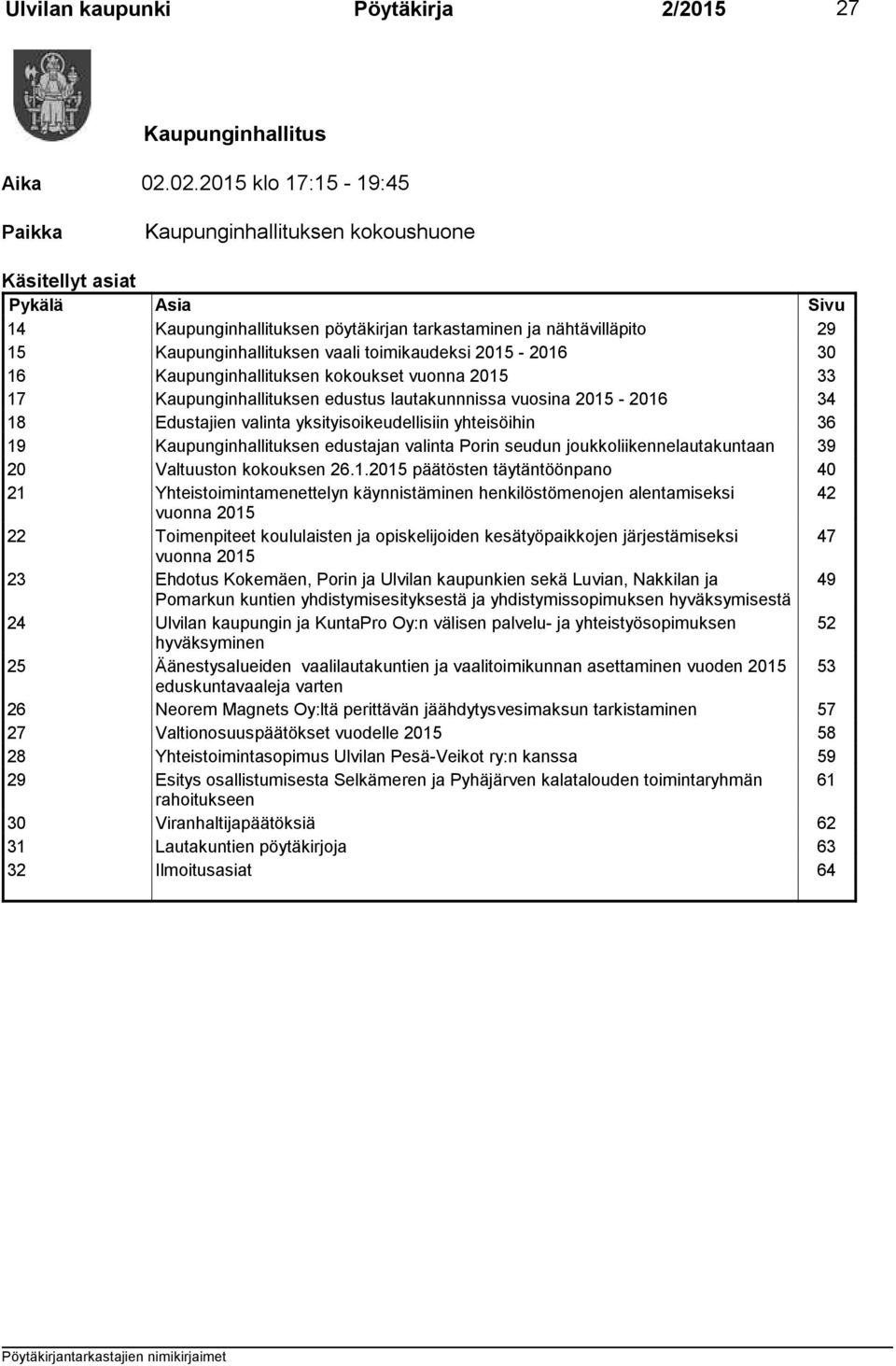 Ulvilan kaupunki Pöytäkirja 2/2015 27

Kaupunginhallitus

Aika 02.02.2015 klo 17:15 - 19:45

Paikka Kaupunginhallituksen kokoushuone

Käsitellyt asiat

| Pykälä | Asia | Sivu |
|---|---|---|
| 14 | Kaupunginhallituksen pöytäkirjan tarkastaminen ja nähtävilläpito | 29 |
| 15 | Kaupunginhallituksen vaali toimikaudeksi 2015 - 2016 | 30 |
| 16 | Kaupunginhallituksen kokoukset vuonna 2015 | 33 |
| 17 | Kaupunginhallituksen edustus lautakunnnissa vuosina 2015 - 2016 | 34 |
| 18 | Edustajien valinta yksityisoikeudellisiin yhteisöihin | 36 |
| 19 | Kaupunginhallituksen edustajan valinta Porin seudun joukkoliikennelautakuntaan | 39 |
| 20 | Valtuuston kokouksen 26.1.2015 päätösten täytäntöönpano | 40 |
| 21 | Yhteistoimintamenettelyn käynnistäminen henkilöstömenojen alentamiseksi vuonna 2015 | 42 |
| 22 | Toimenpiteet koululaisten ja opiskelijoiden kesätyöpaikkojen järjestämiseksi vuonna 2015 | 47 |
| 23 | Ehdotus Kokemäen, Porin ja Ulvilan kaupunkien sekä Luvian, Nakkilan ja Pomarkun kuntien yhdistymisesityksestä ja yhdistymissopimuksen hyväksymisestä | 49 |
| 24 | Ulvilan kaupungin ja KuntaPro Oy:n välisen palvelu- ja yhteistyösopimuksen hyväksyminen | 52 |
| 25 | Äänestysalueiden vaalilautakuntien ja vaalitoimikunnan asettaminen vuoden 2015 eduskuntavaaleja varten | 53 |
| 26 | Neorem Magnets Oy:ltä perittävän jäähdytysvesimaksun tarkistaminen | 57 |
| 27 | Valtionosuuspäätökset vuodelle 2015 | 58 |
| 28 | Yhteistoimintasopimus Ulvilan Pesä-Veikot ry:n kanssa | 59 |
| 29 | Esitys osallistumisesta Selkämeren ja Pyhäjärven kalatalouden toimintaryhmän rahoitukseen | 61 |
| 30 | Viranhaltijapäätöksiä | 62 |
| 31 | Lautakuntien pöytäkirjoja | 63 |
| 32 | Ilmoitusasiat | 64 |

Pöytäkirjantarkastajien nimikirjaimet